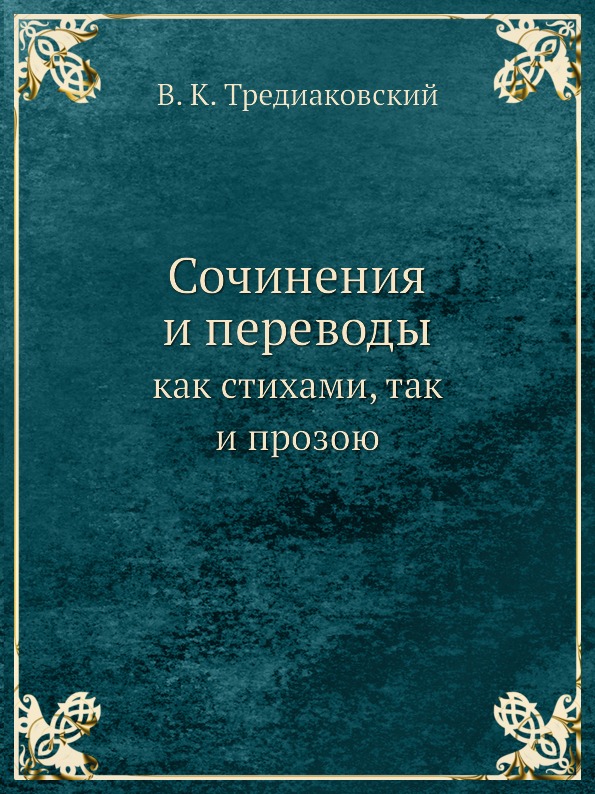 В. К. Тредиаковский

Сочинения
и переводы
как стихами, так
и прозою